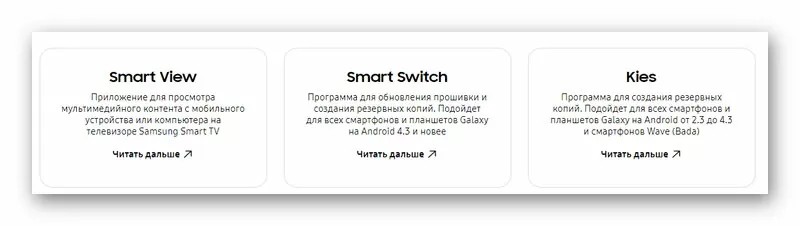 Smart View

Приложение для просмотра мультимедийного контента с мобильного устройства или компьютера на телевизоре Samsung Smart TV

Читать дальше ↗

Smart Switch

Программа для обновления прошивки и создания резервных копий. Подойдет для всех смартфонов и планшетов Galaxy на Android 4.3 и новее

Читать дальше ↗

Kies

Программа для создания резервных копий. Подойдет для всех смартфонов и планшетов Galaxy на Android от 2.3 до 4.3 и смартфонов Wave (Bada)

Читать дальше ↗